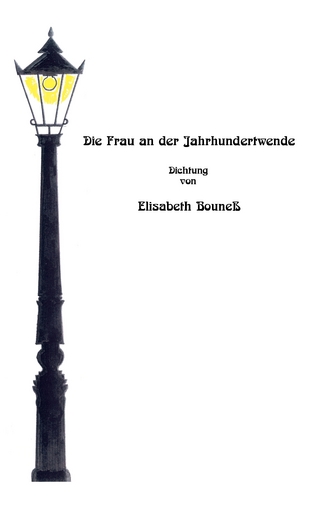 Die Frau an der Jahrhundertwende

Dichtung
von

Elisabeth Bouneß